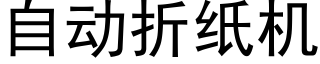 自动折纸机